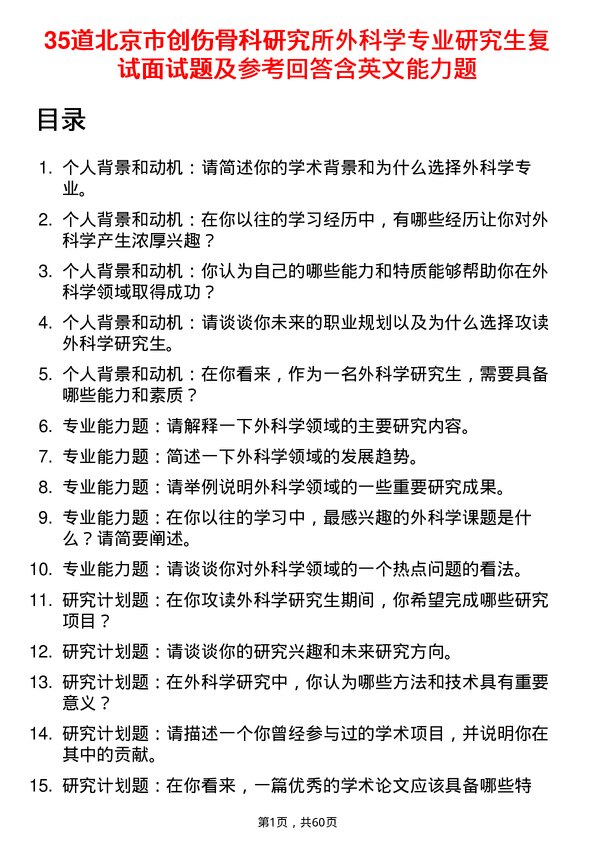 35道北京市创伤骨科研究所外科学专业研究生复试面试题及参考回答含英文能力题

目录

1. 个人背景和动机：请简述你的学术背景和为什么选择外科学专业。

2. 个人背景和动机：在你以往的学习经历中，有哪些经历让你对外科学产生浓厚兴趣？

3. 个人背景和动机：你认为自己的哪些能力和特质能够帮助你在外科学领域取得成功？

4. 个人背景和动机：请谈谈你未来的职业规划以及为什么选择攻读外科学研究生。

5. 个人背景和动机：在你看来，作为一名外科学研究生，需要具备哪些能力和素质？

6. 专业能力题：请解释一下外科学领域的主要研究内容。

7. 专业能力题：简述一下外科学领域的发展趋势。

8. 专业能力题：请举例说明外科学领域的一些重要研究成果。

9. 专业能力题：在你以往的学习中，最感兴趣的外科学课题是什么？请简要阐述。

10. 专业能力题：请谈谈你对外科学领域的一个热点问题的看法。

11. 研究计划题：在你攻读外科学研究生期间，你希望完成哪些研究项目？

12. 研究计划题：请谈谈你的研究兴趣和未来研究方向。

13. 研究计划题：在外科学研究中，你认为哪些方法和技术具有重要意义？

14. 研究计划题：请描述一个你曾经参与过的学术项目，并说明你在其中的贡献。

15. 研究计划题：在你看来，一篇优秀的学术论文应该具备哪些特

第1页，共60页